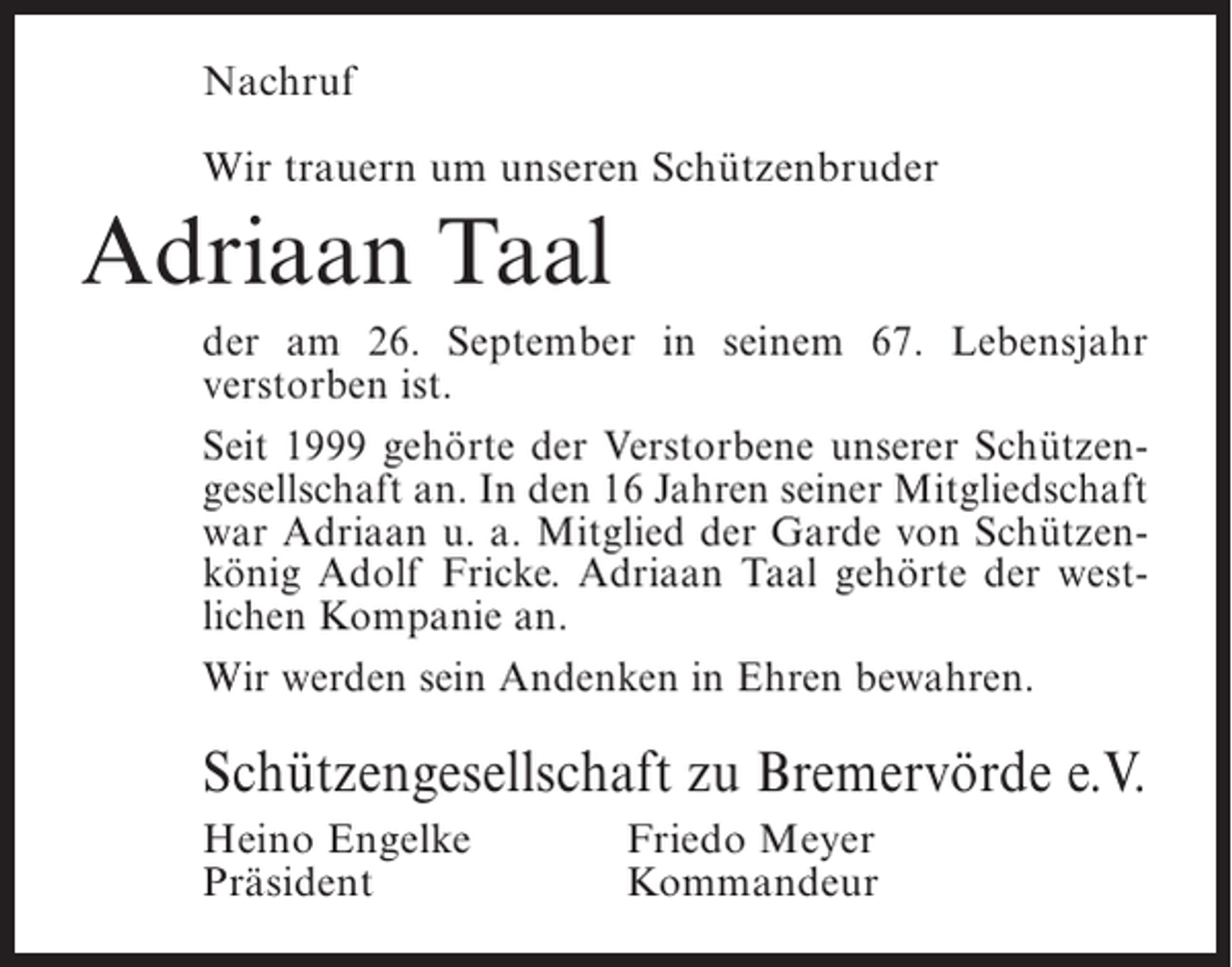 Nachruf

Wir trauern um unseren Schützenbruder

Adriaan Taal

der am 26. September in seinem 67. Lebensjahr verstorben ist.

Seit 1999 gehörte der Verstorbene unserer Schützengesellschaft an. In den 16 Jahren seiner Mitgliedschaft war Adriaan u. a. Mitglied der Garde von Schützenkönig Adolf Fricke. Adriaan Taal gehörte der westlichen Kompanie an.

Wir werden sein Andenken in Ehren bewahren.

Schützengesellschaft zu Bremervörde e.V.

Heino Engelke
Präsident

Friedo Meyer
Kommandeur